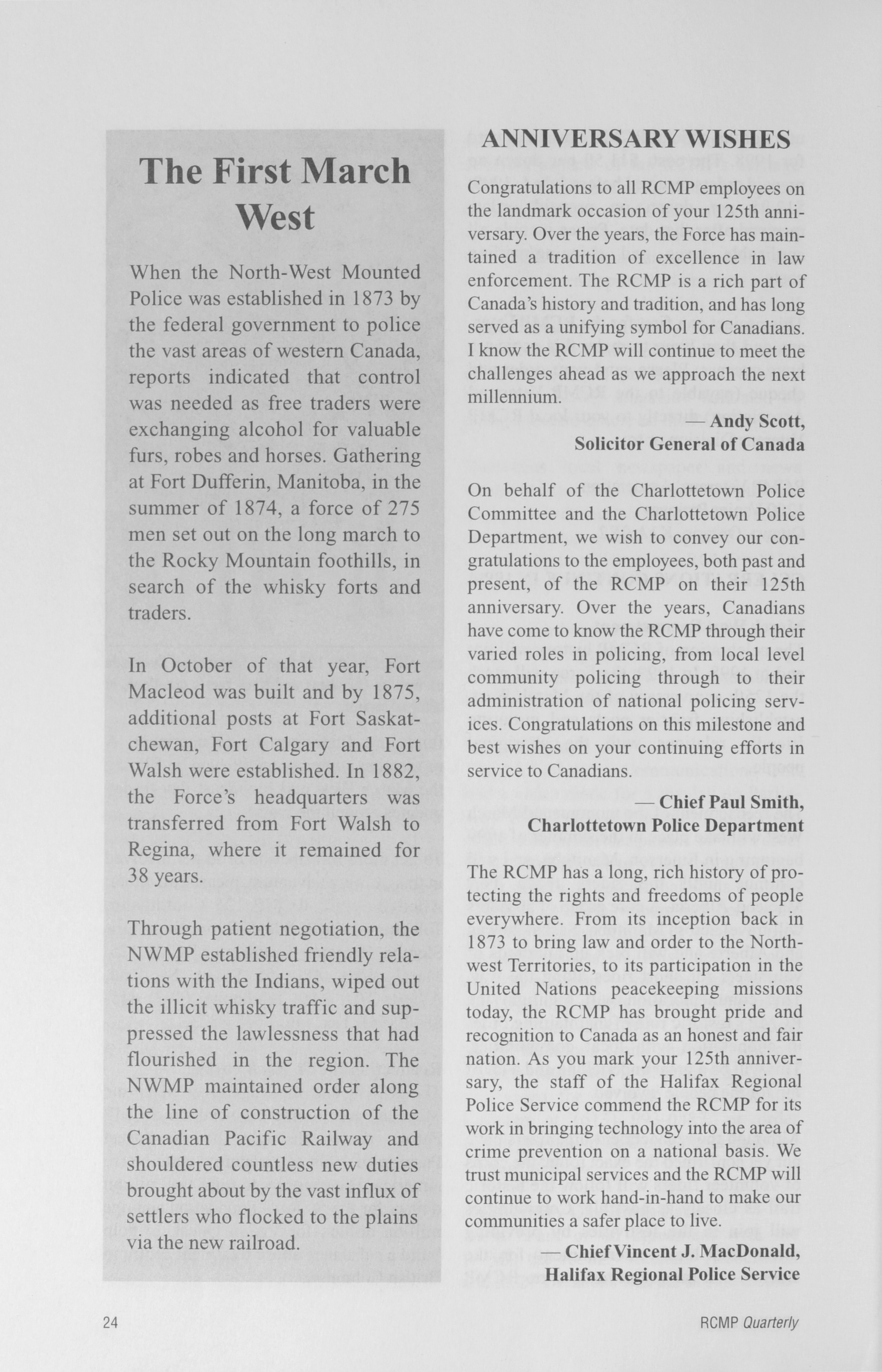 The First March West

When the North-West Mounted Police was established in 1873 by the federal government to police the vast areas of western Canada, reports indicated that control was needed as free traders were exchanging alcohol for valuable furs, robes and horses. Gathering at Fort Dufferin, Manitoba, in the summer of 1874, a force of 275 men set out on the long march to the Rocky Mountain foothills, in search of the whisky forts and traders.

In October of that year, Fort Macleod was built and by 1875, additional posts at Fort Saskatchewan, Fort Calgary and Fort Walsh were established. In 1882, the Force's headquarters was transferred from Fort Walsh to Regina, where it remained for 38 years.

Through patient negotiation, the NWMP established friendly relations with the Indians, wiped out the illicit whisky traffic and suppressed the lawlessness that had flourished in the region. The NWMP maintained order along the line of construction of the Canadian Pacific Railway and shouldered countless new duties brought about by the vast influx of settlers who flocked to the plains via the new railroad.

ANNIVERSARY WISHES

Congratulations to all RCMP employees on the landmark occasion of your 125th anniversary. Over the years, the Force has maintained a tradition of excellence in law enforcement. The RCMP is a rich part of Canada's history and tradition, and has long served as a unifying symbol for Canadians. I know the RCMP will continue to meet the challenges ahead as we approach the next millennium.

— Andy Scott,
Solicitor General of Canada

On behalf of the Charlottetown Police Committee and the Charlottetown Police Department, we wish to convey our congratulations to the employees, both past and present, of the RCMP on their 125th anniversary. Over the years, Canadians have come to know the RCMP through their varied roles in policing, from local level community policing through to their administration of national policing services. Congratulations on this milestone and best wishes on your continuing efforts in service to Canadians.

— Chief Paul Smith,
Charlottetown Police Department

The RCMP has a long, rich history of protecting the rights and freedoms of people everywhere. From its inception back in 1873 to bring law and order to the Northwest Territories, to its participation in the United Nations peacekeeping missions today, the RCMP has brought pride and recognition to Canada as an honest and fair nation. As you mark your 125th anniversary, the staff of the Halifax Regional Police Service commend the RCMP for its work in bringing technology into the area of crime prevention on a national basis. We trust municipal services and the RCMP will continue to work hand-in-hand to make our communities a safer place to live.

— Chief Vincent J. MacDonald,
Halifax Regional Police Service

24

RCMP Quarterly